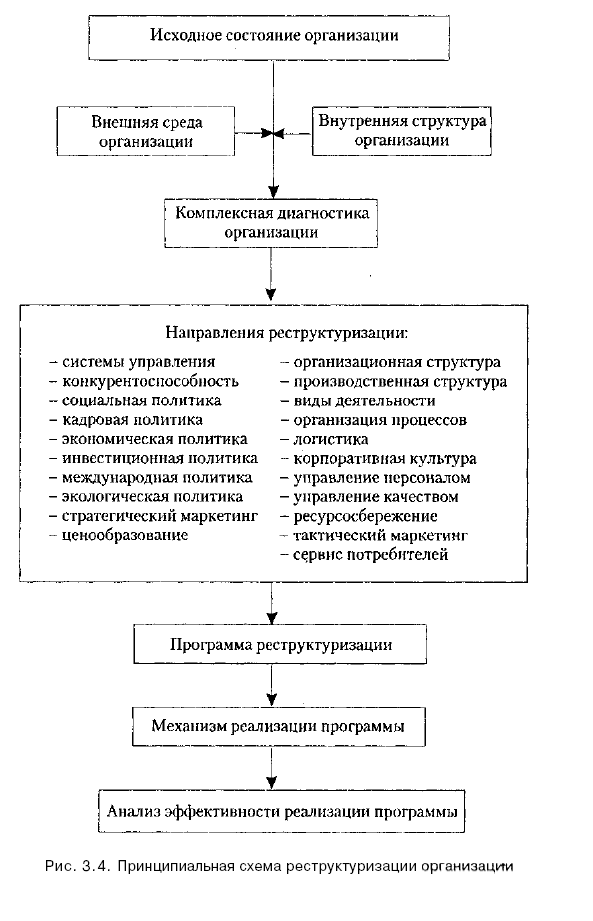 Исходное состояние организации

Внешняя среда организации

Внутренняя структура организации

Комплексная диагностика организации

Направления реструктуризации:

– системы управления
– конкурентоспособность
– социальная политика
– кадровая политика
– экономическая политика
– инвестиционная политика
– международная политика
– экологическая политика
– стратегический маркетинг
– ценообразование

– организационная структура
– производственная структура
– виды деятельности
– организация процессов
– логистика
– корпоративная культура
– управление персоналом
– управление качеством
– ресурсосбережение
– тактический маркетинг
– сервис потребителей

Программа реструктуризации

Механизм реализации программы

Анализ эффективности реализации программы

Рис. 3.4. Принципиальная схема реструктуризации организации